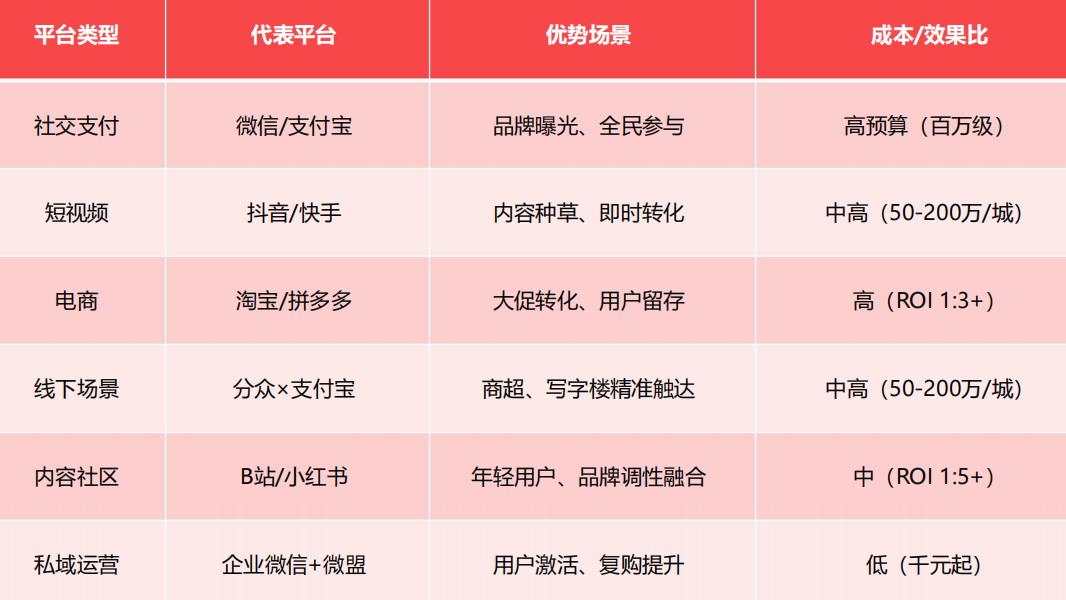 | 平台类型 | 代表平台 | 优势场景 | 成本/效果比 |
|---|---|---|---|
| 社交支付 | 微信/支付宝 | 品牌曝光、全民参与 | 高预算（百万级） |
| 短视频 | 抖音/快手 | 内容种草、即时转化 | 中高（50-200万/城） |
| 电商 | 淘宝/拼多多 | 大促转化、用户留存 | 高（ROI 1:3+） |
| 线下场景 | 分众×支付宝 | 商超、写字楼精准触达 | 中高（50-200万/城） |
| 内容社区 | B站/小红书 | 年轻用户、品牌调性融合 | 中（ROI 1:5+） |
| 私域运营 | 企业微信+微盟 | 用户激活、复购提升 | 低（千元起） |